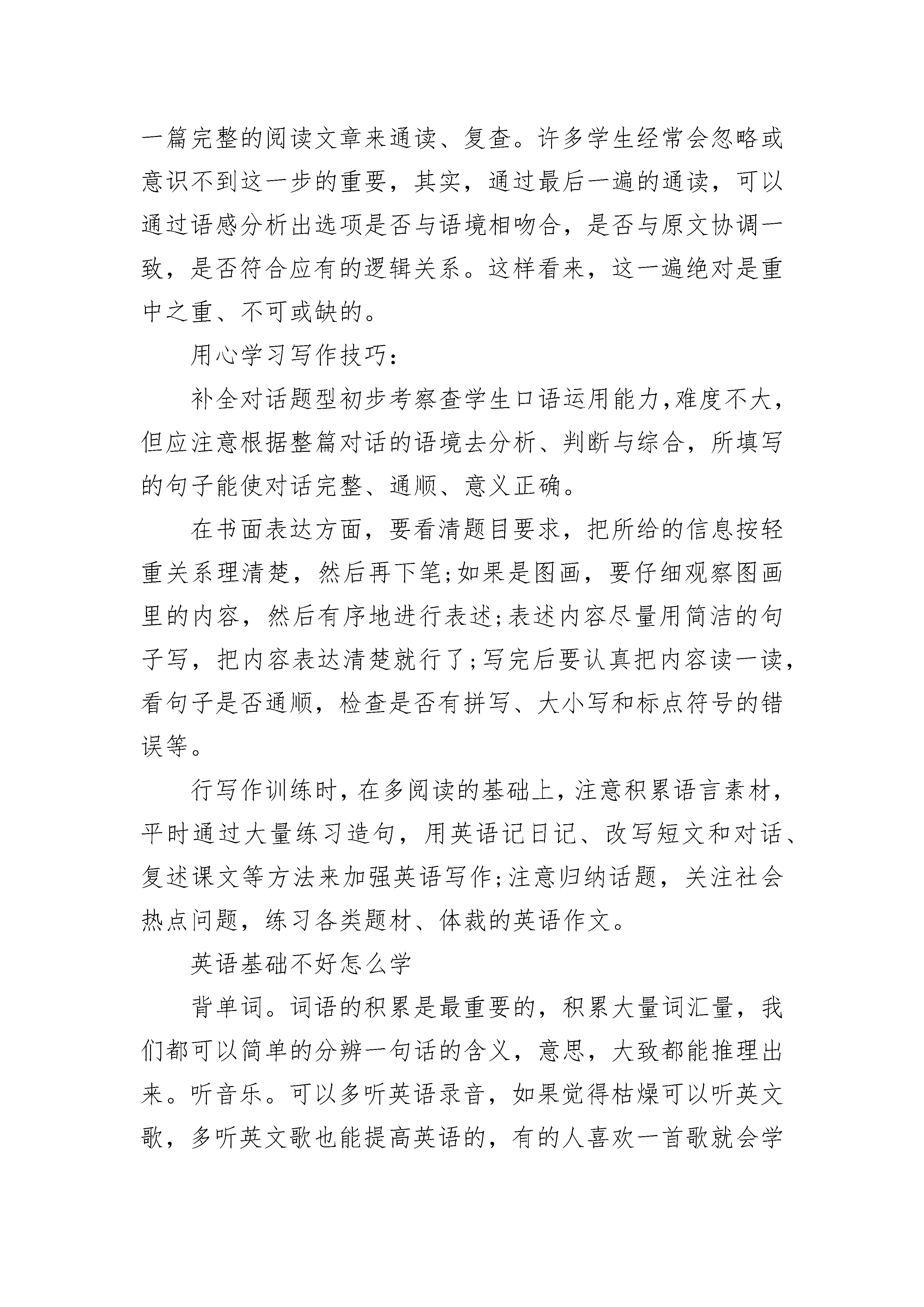 一篇完整的阅读文章来通读、复查。许多学生经常会忽略或意识不到这一步的重要，其实，通过最后一遍的通读，可以通过语感分析出选项是否与语境相吻合，是否与原文协调一致，是否符合应有的逻辑关系。这样看来，这一遍绝对是重中之重、不可或缺的。

用心学习写作技巧:

补全对话题型初步考察查学生口语运用能力,难度不大,但应注意根据整篇对话的语境去分析、判断与综合，所填写的句子能使对话完整、通顺、意义正确。

在书面表达方面，要看清题目要求，把所给的信息按轻重关系理清楚，然后再下笔;如果是图画，要仔细观察图画里的内容，然后有序地进行表述;表述内容尽量用简洁的句子写，把内容表达清楚就行了;写完后要认真把内容读一读,看句子是否通顺，检查是否有拼写、大小写和标点符号的错误等。

行写作训练时,在多阅读的基础上,注意积累语言素材,平时通过大量练习造句，用英语记日记、改写短文和对话、复述课文等方法来加强英语写作;注意归纳话题，关注社会热点问题，练习各类题材、体裁的英语作文。

英语基础不好怎么学

背单词。词语的积累是最重要的，积累大量词汇量，我们都可以简单的分辨一句话的含义，意思，大致都能推理出来。听音乐。可以多听英语录音，如果觉得枯燥可以听英文歌，多听英文歌也能提高英语的，有的人喜欢一首歌就会学